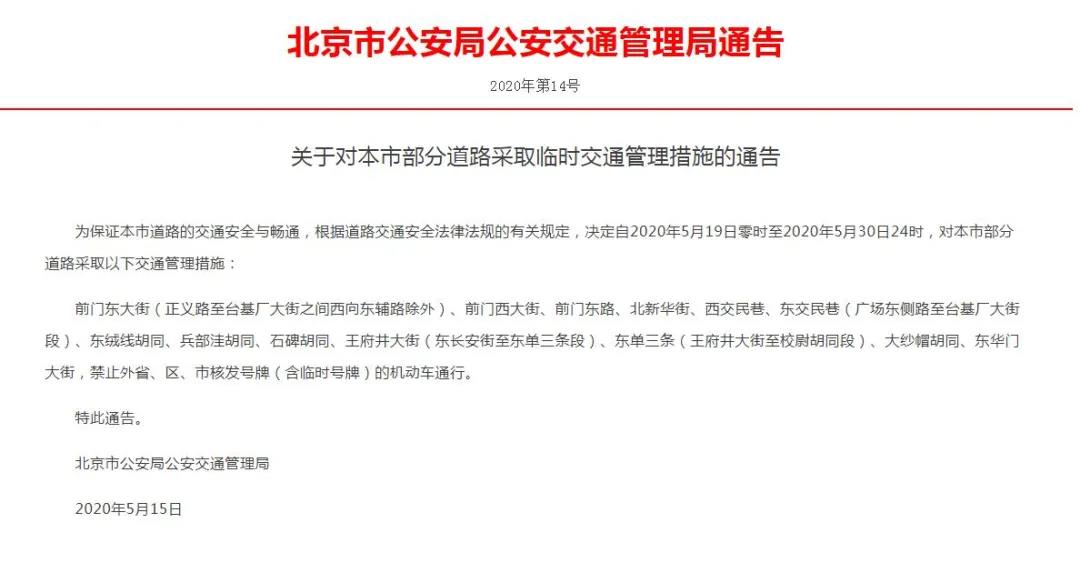 北京市公安局公安交通管理局通告

2020年第14号

关于对本市部分道路采取临时交通管理措施的通告

为保证本市道路的交通安全与畅通，根据道路交通安全法律法规的有关规定，决定自2020年5月19日零时至2020年5月30日24时，对本市部分道路采取以下交通管理措施：

前门东大街（正义路至台基厂大街之间西向东辅路除外）、前门西大街、前门东路、北新华街、西交民巷、东交民巷（广场东侧路至台基厂大街段）、东绒线胡同、兵部洼胡同、石碑胡同、王府井大街（东长安街至东单三条段）、东单三条（王府井大街至校尉胡同段）、大纱帽胡同、东华门大街，禁止外省、区、市核发号牌（含临时号牌）的机动车通行。

特此通告。

北京市公安局公安交通管理局

2020年5月15日